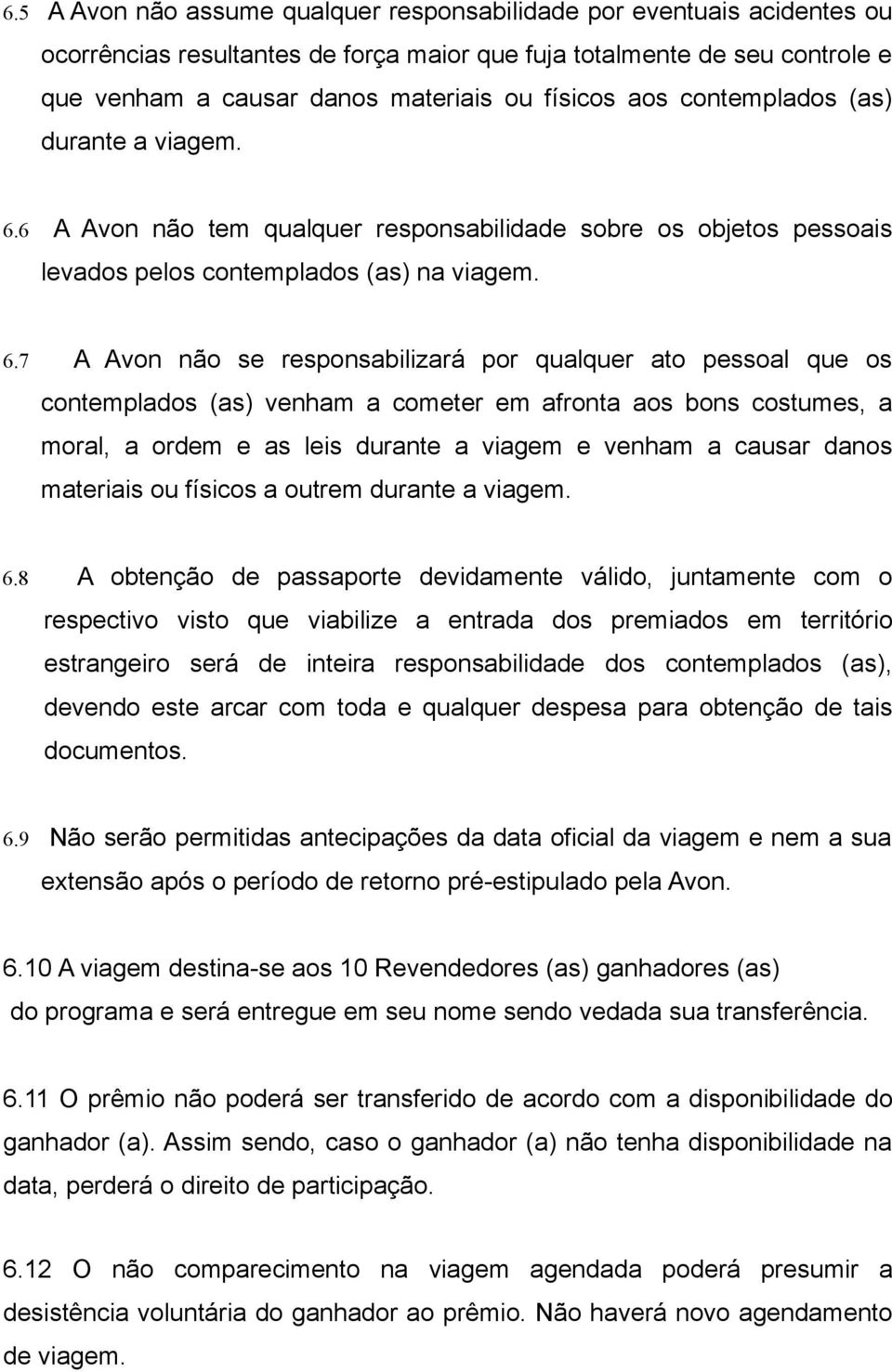 6.5 A Avon não assume qualquer responsabilidade por eventuais acidentes ou ocorrências resultantes de força maior que fuja totalmente de seu controle e que venham a causar danos materiais ou físicos aos contemplados (as) durante a viagem.

6.6 A Avon não tem qualquer responsabilidade sobre os objetos pessoais levados pelos contemplados (as) na viagem.

6.7 A Avon não se responsabilizará por qualquer ato pessoal que os contemplados (as) venham a cometer em afronta aos bons costumes, a moral, a ordem e as leis durante a viagem e venham a causar danos materiais ou físicos a outrem durante a viagem.

6.8 A obtenção de passaporte devidamente válido, juntamente com o respectivo visto que viabilize a entrada dos premiados em território estrangeiro será de inteira responsabilidade dos contemplados (as), devendo este arcar com toda e qualquer despesa para obtenção de tais documentos.

6.9 Não serão permitidas antecipações da data oficial da viagem e nem a sua extensão após o período de retorno pré-estipulado pela Avon.

6.10 A viagem destina-se aos 10 Revendedores (as) ganhadores (as) do programa e será entregue em seu nome sendo vedada sua transferência.

6.11 O prêmio não poderá ser transferido de acordo com a disponibilidade do ganhador (a). Assim sendo, caso o ganhador (a) não tenha disponibilidade na data, perderá o direito de participação.

6.12 O não comparecimento na viagem agendada poderá presumir a desistência voluntária do ganhador ao prêmio. Não haverá novo agendamento de viagem.